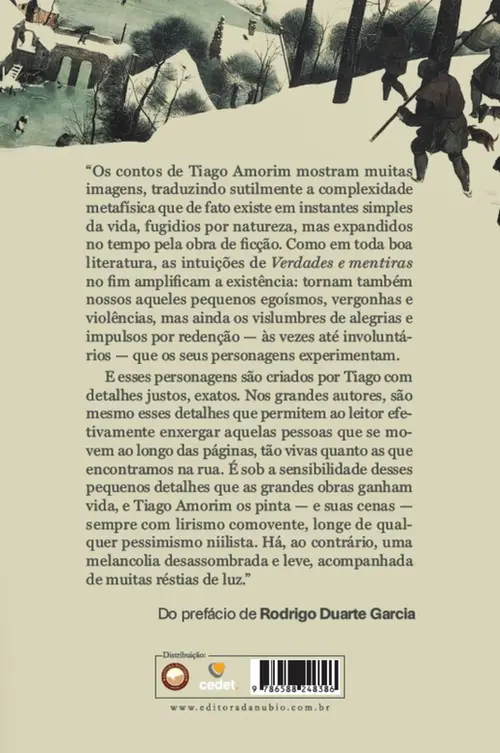 "Os contos de Tiago Amorim mostram muitas imagens, traduzindo sutilmente a complexidade metafísica que de fato existe em instantes simples da vida, fugidios por natureza, mas expandidos no tempo pela obra de ficção. Como em toda boa literatura, as intuições de Verdades e mentiras no fim amplificam a existência: tornam também nossos aqueles pequenos egoísmos, vergonhas e violências, mas ainda os vislumbres de alegrias e impulsos por redenção — às vezes até involuntários — que os seus personagens experimentam.

E esses personagens são criados por Tiago com detalhes justos, exatos. Nos grandes autores, são mesmo esses detalhes que permitem ao leitor efetivamente enxergar aquelas pessoas que se movem ao longo das páginas, tão vivas quanto as que encontramos na rua. É sob a sensibilidade desses pequenos detalhes que as grandes obras ganham vida, e Tiago Amorim os pinta — e suas cenas — sempre com lirismo comovente, longe de qualquer pessimismo niilista. Há, ao contrário, uma melancolia desassombrada e leve, acompanhada de muitas réstias de luz."

Do prefácio de Rodrigo Duarte Garcia

Distribuição:

cedet

9 786588 248386

www.editoradanubio.com.br